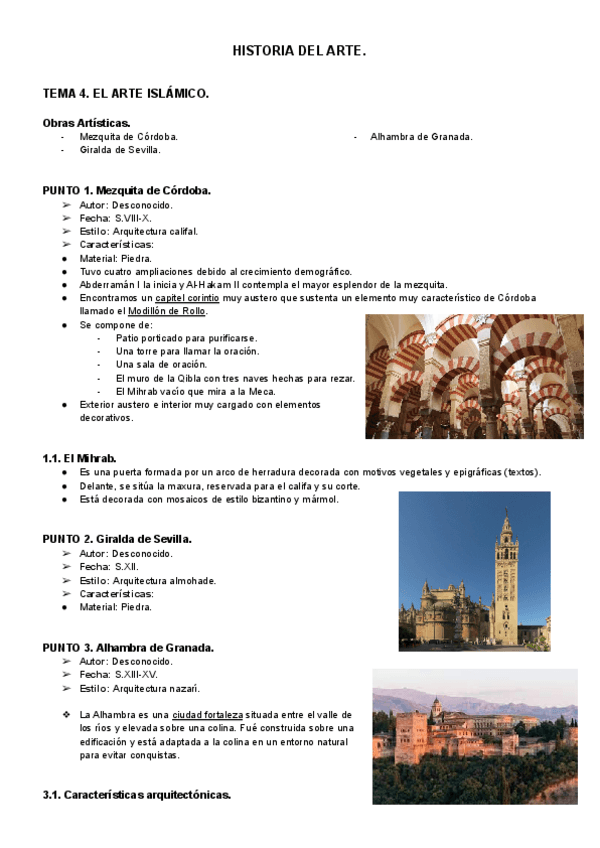 HISTORIA DEL ARTE.

TEMA 4. EL ARTE ISLÁMICO.

Obras Artísticas.
- Mezquita de Córdoba.
- Giralda de Sevilla.
- Alhambra de Granada.

PUNTO 1. Mezquita de Córdoba.
➢ Autor: Desconocido.
➢ Fecha: S.VIII-X.
➢ Estilo: Arquitectura califal.
➢ Características:
● Material: Piedra.
● Tuvo cuatro ampliaciones debido al crecimiento demográfico.
● Abderramán I la inicia y Al-Hakam II contempla el mayor esplendor de la mezquita.
● Encontramos un capitel corintio muy austero que sustenta un elemento muy característico de Córdoba llamado el Modillón de Rollo.
● Se compone de:
- Patio porticado para purificarse.
- Una torre para llamar la oración.
- Una sala de oración.
- El muro de la Qibla con tres naves hechas para rezar.
- El Mihrab vacío que mira a la Meca.
● Exterior austero e interior muy cargado con elementos decorativos.

1.1. El Mihrab.
● Es una puerta formada por un arco de herradura decorada con motivos vegetales y epigráficas (textos).
● Delante, se sitúa la maxura, reservada para el califa y su corte.
● Está decorada con mosaicos de estilo bizantino y mármol.

PUNTO 2. Giralda de Sevilla.
➢ Autor: Desconocido.
➢ Fecha: S.XII.
➢ Estilo: Arquitectura almohade.
➢ Características:
● Material: Piedra.

PUNTO 3. Alhambra de Granada.
➢ Autor: Desconocido.
➢ Fecha: S.XIII-XV.
➢ Estilo: Arquitectura nazarí.

❖ La Alhambra es una ciudad fortaleza situada entre el valle de los ríos y elevada sobre una colina. Fué construida sobre una edificación y está adaptada a la colina en un entorno natural para evitar conquistas.

3.1. Características arquitectónicas.